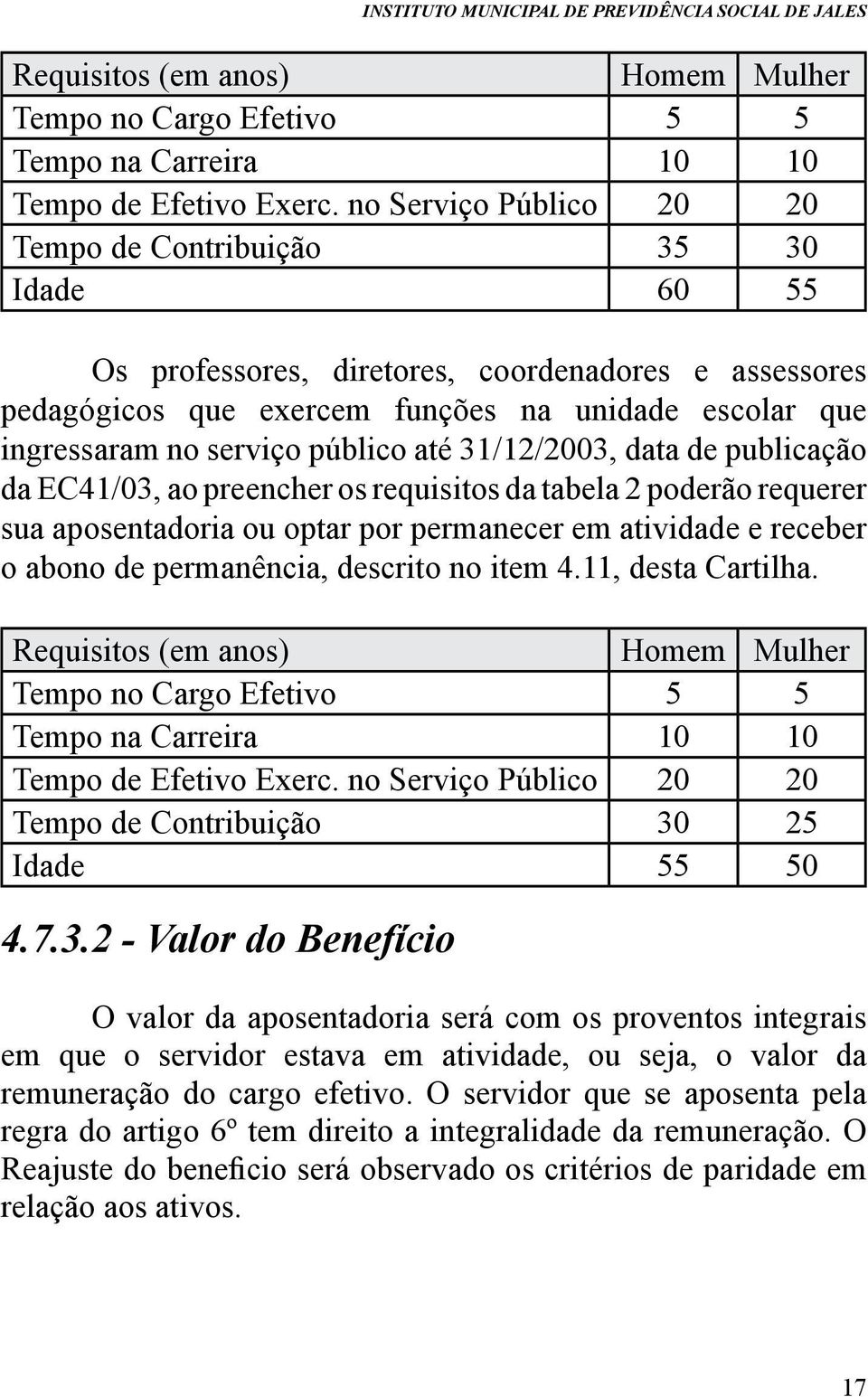 INSTITUTO MUNICIPAL DE PREVIDÊNCIA SOCIAL DE JALES

| Requisitos (em anos) | Homem | Mulher |
|---|---|---|
| Tempo no Cargo Efetivo | 5 | 5 |
| Tempo na Carreira | 10 | 10 |
| Tempo de Efetivo Exerc. no Serviço Público | 20 | 20 |
| Tempo de Contribuição | 35 | 30 |
| Idade | 60 | 55 |

Os professores, diretores, coordenadores e assessores pedagógicos que exercem funções na unidade escolar que ingressaram no serviço público até 31/12/2003, data de publicação da EC41/03, ao preencher os requisitos da tabela 2 poderão requerer sua aposentadoria ou optar por permanecer em atividade e receber o abono de permanência, descrito no item 4.11, desta Cartilha.

| Requisitos (em anos) | Homem | Mulher |
|---|---|---|
| Tempo no Cargo Efetivo | 5 | 5 |
| Tempo na Carreira | 10 | 10 |
| Tempo de Efetivo Exerc. no Serviço Público | 20 | 20 |
| Tempo de Contribuição | 30 | 25 |
| Idade | 55 | 50 |

4.7.3.2 - Valor do Benefício

O valor da aposentadoria será com os proventos integrais em que o servidor estava em atividade, ou seja, o valor da remuneração do cargo efetivo. O servidor que se aposenta pela regra do artigo 6º tem direito a integralidade da remuneração. O Reajuste do beneficio será observado os critérios de paridade em relação aos ativos.

17